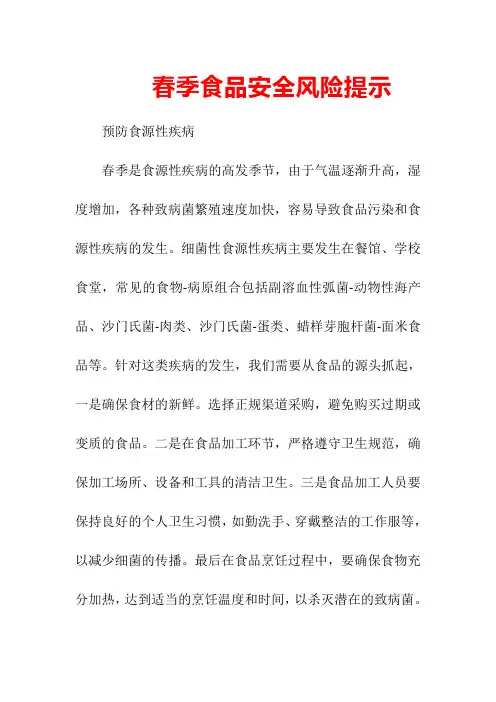 春季食品安全风险提示

预防食源性疾病

春季是食源性疾病的高发季节，由于气温逐渐升高，湿度增加，各种致病菌繁殖速度加快，容易导致食品污染和食源性疾病的发生。细菌性食源性疾病主要发生在餐馆、学校食堂，常见的食物-病原组合包括副溶血性弧菌-动物性海产品、沙门氏菌-肉类、沙门氏菌-蛋类、蜡样芽胞杆菌-面米食品等。针对这类疾病的发生，我们需要从食品的源头抓起，一是确保食材的新鲜。选择正规渠道采购，避免购买过期或变质的食品。二是在食品加工环节，严格遵守卫生规范，确保加工场所、设备和工具的清洁卫生。三是食品加工人员要保持良好的个人卫生习惯，如勤洗手、穿戴整洁的工作服等，以减少细菌的传播。最后在食品烹饪过程中，要确保食物充分加热，达到适当的烹饪温度和时间，以杀灭潜在的致病菌。